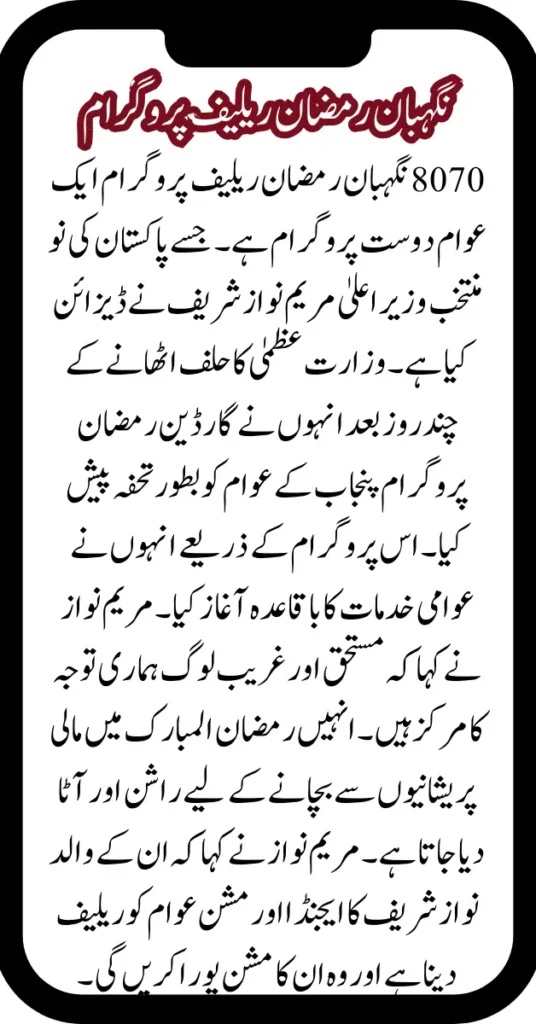 نگہبان رمضان ریلیف پروگرام

8070 نگہبان رمضان ریلیف پروگرام ایک عوام دوست پروگرام ہے۔ جسے پاکستان کی نو منتخب وزیر اعلیٰ مریم نواز شریف نے ڈیزائن کیا ہے۔ وزارت عظمیٰ کا حلف اٹھانے کے چند روز بعد انہوں نے گارڈین رمضان پروگرام پنجاب کے عوام کو بطور تحفہ پیش کیا۔ اس پروگرام کے ذریعے انہوں نے عوامی خدمات کا باقاعدہ آغاز کیا۔ مریم نواز نے کہا کہ مستحق اور غریب لوگ ہماری توجہ کا مرکز ہیں۔ انہیں رمضان المبارک میں مالی پریشانیوں سے بچانے کے لیے راشن اور آٹا دیا جاتا ہے۔ مریم نواز نے کہا کہ ان کے والد نواز شریف کا ایجنڈا اور مشن عوام کو ریلیف دینا ہے اور وہ ان کا مشن پورا کریں گی۔